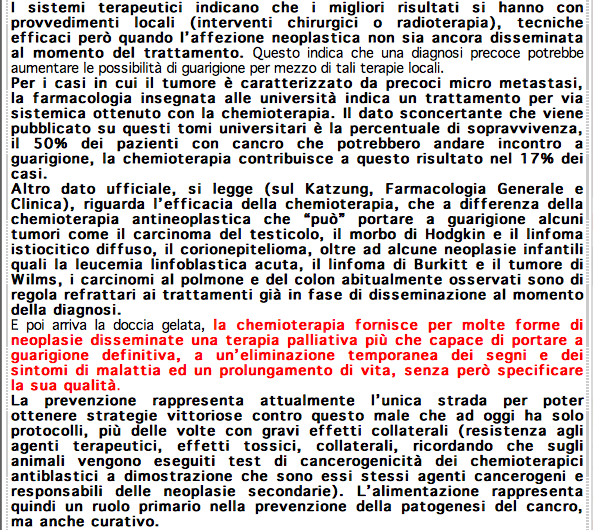 I sistemi terapeutici indicano che i migliori risultati si hanno con provvedimenti locali (interventi chirurgici o radioterapia), tecniche efficaci però quando l'affezione neoplastica non sia ancora disseminata al momento del trattamento. Questo indica che una diagnosi precoce potrebbe aumentare le possibilità di guarigione per mezzo di tali terapie locali.
Per i casi in cui il tumore è caratterizzato da precoci micro metastasi, la farmacologia insegnata alle università indica un trattamento per via sistemica ottenuto con la chemioterapia. Il dato sconcertante che viene pubblicato su questi tomi universitari è la percentuale di sopravvivenza, il 50% dei pazienti con cancro che potrebbero andare incontro a guarigione, la chemioterapia contribuisce a questo risultato nel 17% dei casi.
Altro dato ufficiale, si legge (sul Katzung, Farmacologia Generale e Clinica), riguarda l'efficacia della chemioterapia, che a differenza della chemioterapia antineoplastica che "può" portare a guarigione alcuni tumori come il carcinoma del testicolo, il morbo di Hodgkin e il linfoma istiocitico diffuso, il corionepitelioma, oltre ad alcune neoplasie infantili quali la leucemia linfoblastica acuta, il linfoma di Burkitt e il tumore di Wilms, i carcinomi al polmone e del colon abitualmente osservati sono di regola refrattari ai trattamenti già in fase di disseminazione al momento della diagnosi.
E poi arriva la doccia gelata, la chemioterapia fornisce per molte forme di neoplasie disseminate una terapia palliativa più che capace di portare a guarigione definitiva, a un'eliminazione temporanea dei segni e dei sintomi di malattia ed un prolungamento di vita, senza però specificare la sua qualità.
La prevenzione rappresenta attualmente l'unica strada per poter ottenere strategie vittoriose contro questo male che ad oggi ha solo protocolli, più delle volte con gravi effetti collaterali (resistenza agli agenti terapeutici, effetti tossici, collaterali, ricordando che sugli animali vengono eseguiti test di cancerogenicità dei chemioterapici antiblastici a dimostrazione che sono essi stessi agenti cancerogeni e responsabili delle neoplasie secondarie). L'alimentazione rappresenta quindi un ruolo primario nella prevenzione della patogenesi del cancro, ma anche curativo.